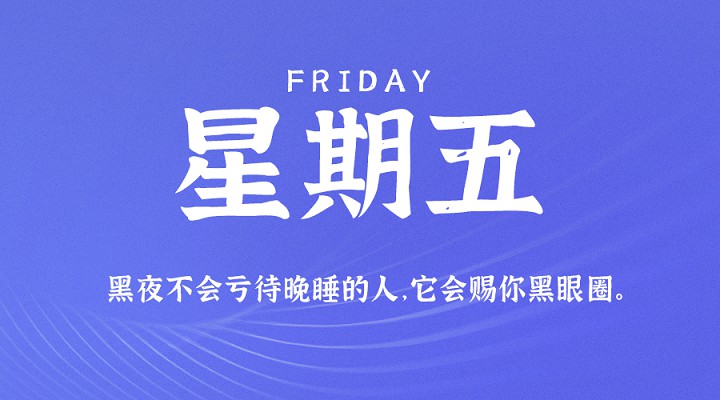 FRIDAY

星期五

黑夜不会亏待晚睡的人,它会赐你黑眼圈。